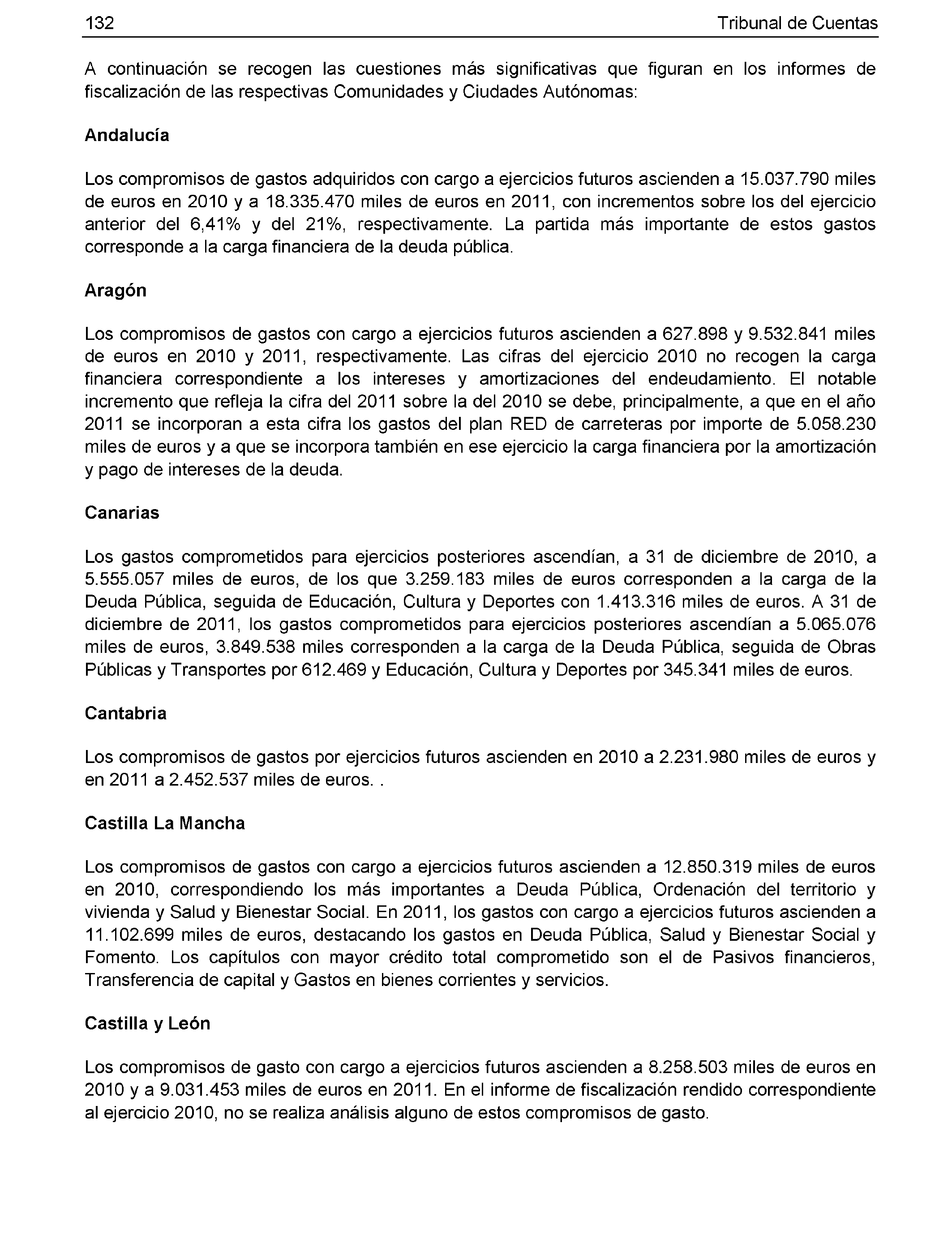 132 Tribunal de Cuentas

A continuación se recogen las cuestiones más significativas que figuran en los informes de fiscalización de las respectivas Comunidades y Ciudades Autónomas:

Andalucía

Los compromisos de gastos adquiridos con cargo a ejercicios futuros ascienden a 15.037.790 miles de euros en 2010 y a 18.335.470 miles de euros en 2011, con incrementos sobre los del ejercicio anterior del 6,41% y del 21%, respectivamente. La partida más importante de estos gastos corresponde a la carga financiera de la deuda pública.

Aragón

Los compromisos de gastos con cargo a ejercicios futuros ascienden a 627.898 y 9.532.841 miles de euros en 2010 y 2011, respectivamente. Las cifras del ejercicio 2010 no recogen la carga financiera correspondiente a los intereses y amortizaciones del endeudamiento. El notable incremento que refleja la cifra del 2011 sobre la del 2010 se debe, principalmente, a que en el año 2011 se incorporan a esta cifra los gastos del plan RED de carreteras por importe de 5.058.230 miles de euros y a que se incorpora también en ese ejercicio la carga financiera por la amortización y pago de intereses de la deuda.

Canarias

Los gastos comprometidos para ejercicios posteriores ascendían, a 31 de diciembre de 2010, a 5.555.057 miles de euros, de los que 3.259.183 miles de euros corresponden a la carga de la Deuda Pública, seguida de Educación, Cultura y Deportes con 1.413.316 miles de euros. A 31 de diciembre de 2011, los gastos comprometidos para ejercicios posteriores ascendían a 5.065.076 miles de euros, 3.849.538 miles corresponden a la carga de la Deuda Pública, seguida de Obras Públicas y Transportes por 612.469 y Educación, Cultura y Deportes por 345.341 miles de euros.

Cantabria

Los compromisos de gastos por ejercicios futuros ascienden en 2010 a 2.231.980 miles de euros y en 2011 a 2.452.537 miles de euros. .

Castilla La Mancha

Los compromisos de gastos con cargo a ejercicios futuros ascienden a 12.850.319 miles de euros en 2010, correspondiendo los más importantes a Deuda Pública, Ordenación del territorio y vivienda y Salud y Bienestar Social. En 2011, los gastos con cargo a ejercicios futuros ascienden a 11.102.699 miles de euros, destacando los gastos en Deuda Pública, Salud y Bienestar Social y Fomento. Los capítulos con mayor crédito total comprometido son el de Pasivos financieros, Transferencia de capital y Gastos en bienes corrientes y servicios.

Castilla y León

Los compromisos de gasto con cargo a ejercicios futuros ascienden a 8.258.503 miles de euros en 2010 y a 9.031.453 miles de euros en 2011. En el informe de fiscalización rendido correspondiente al ejercicio 2010, no se realiza análisis alguno de estos compromisos de gasto.